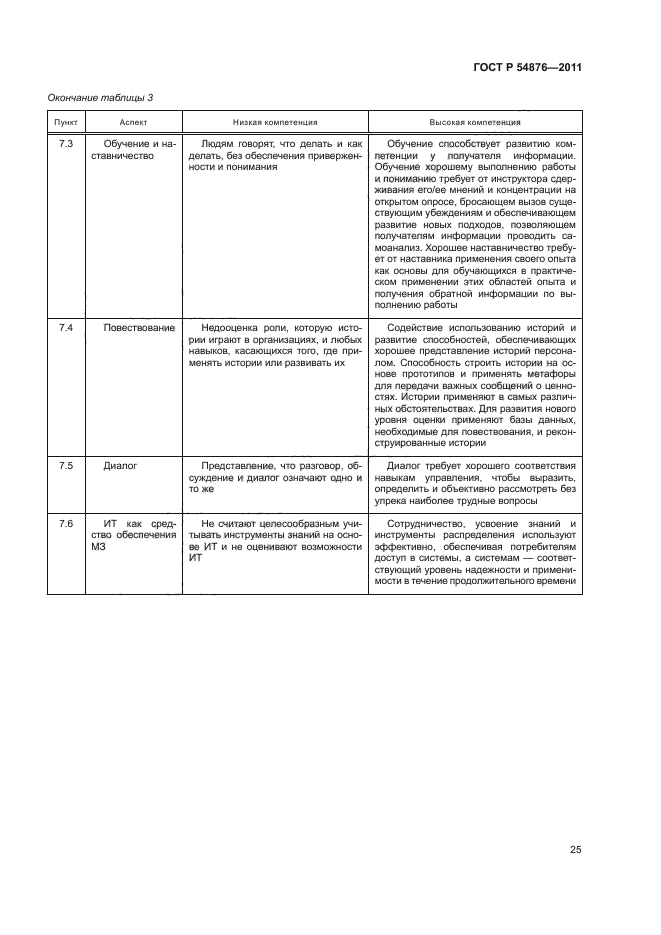 ГОСТ Р 54876—2011

Окончание таблицы 3

| Пункт | Аспект | Низкая компетенция | Высокая компетенция |
|---|---|---|---|
| 7.3 | Обучение и наставничество | Людям говорят, что делать и как делать, без обеспечения приверженности и понимания | Обучение способствует развитию компетенции у получателя информации. Обучение хорошему выполнению работы и пониманию требует от инструктора сдерживания его/ее мнений и концентрации на открытом опросе, бросающем вызов существующим убеждениям и обеспечивающем развитие новых подходов, позволяющем получателям информации проводить самоанализ. Хорошее наставничество требует от наставника применения своего опыта как основы для обучающихся в практическом применении этих областей опыта и получения обратной информации по выполнению работы |
| 7.4 | Повествование | Недооценка роли, которую истории играют в организациях, и любых навыков, касающихся того, где применять истории или развивать их | Содействие использованию историй и развитие способностей, обеспечивающих хорошее представление историй персоналом. Способность строить истории на основе прототипов и применять метафоры для передачи важных сообщений о ценностях. Истории применяют в самых различных обстоятельствах. Для развития нового уровня оценки применяют базы данных, необходимые для повествования, и реконструированные истории |
| 7.5 | Диалог | Представление, что разговор, обсуждение и диалог означают одно и то же | Диалог требует хорошего соответствия навыкам управления, чтобы выразить, определить и объективно рассмотреть без упрека наиболее трудные вопросы |
| 7.6 | ИТ как средство обеспечения МЗ | Не считают целесообразным учитывать инструменты знаний на основе ИТ и не оценивают возможности ИТ | Сотрудничество, усвоение знаний и инструменты распределения используют эффективно, обеспечивая потребителям доступ в системы, а системам — соответствующий уровень надежности и применимости в течение продолжительного времени |

25